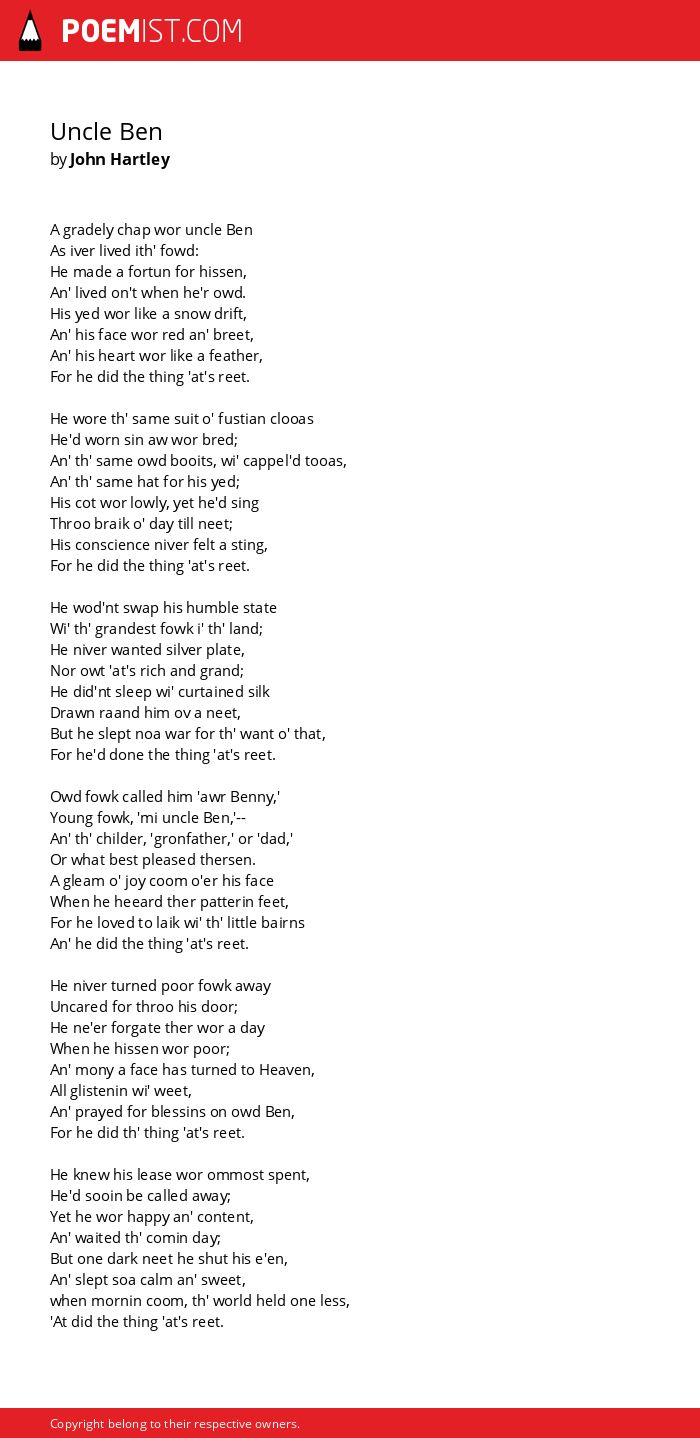 POEMIST.COM

Uncle Ben
by John Hartley

A gradely chap wor uncle Ben
As iver lived ith' fowd:
He made a fortun for hissen,
An' lived on't when he'r owd.
His yed wor like a snow drift,
An' his face wor red an' breet,
An' his heart wor like a feather,
For he did the thing 'at's reet.

He wore th' same suit o' fustian clooas
He'd worn sin aw wor bred;
An' th' same owd booits, wi' cappel'd tooas,
An' th' same hat for his yed;
His cot wor lowly, yet he'd sing
Throo braik o' day till neet;
His conscience niver felt a sting,
For he did the thing 'at's reet.

He wod'nt swap his humble state
Wi' th' grandest fowk i' th' land;
He niver wanted silver plate,
Nor owt 'at's rich and grand;
He did'nt sleep wi' curtained silk
Drawn raand him ov a neet,
But he slept noa war for th' want o' that,
For he'd done the thing 'at's reet.

Owd fowk called him 'awr Benny,'
Young fowk, 'mi uncle Ben,'--
An' th' childer, 'gronfather,' or 'dad,'
Or what best pleased thersen.
A gleam o' joy coom o'er his face
When he heeard ther patterin feet,
For he loved to laik wi' th' little bairns
An' he did the thing 'at's reet.

He niver turned poor fowk away
Uncared for throo his door;
He ne'er forgate ther wor a day
When he hissen wor poor;
An' mony a face has turned to Heaven,
All glistenin wi' weet,
An' prayed for blessins on owd Ben,
For he did th' thing 'at's reet.

He knew his lease wor ommost spent,
He'd sooin be called away;
Yet he wor happy an' content,
An' waited th' comin day;
But one dark neet he shut his e'en,
An' slept soa calm an' sweet,
when mornin coom, th' world held one less,
'At did the thing 'at's reet.

Copyright belong to their respective owners.